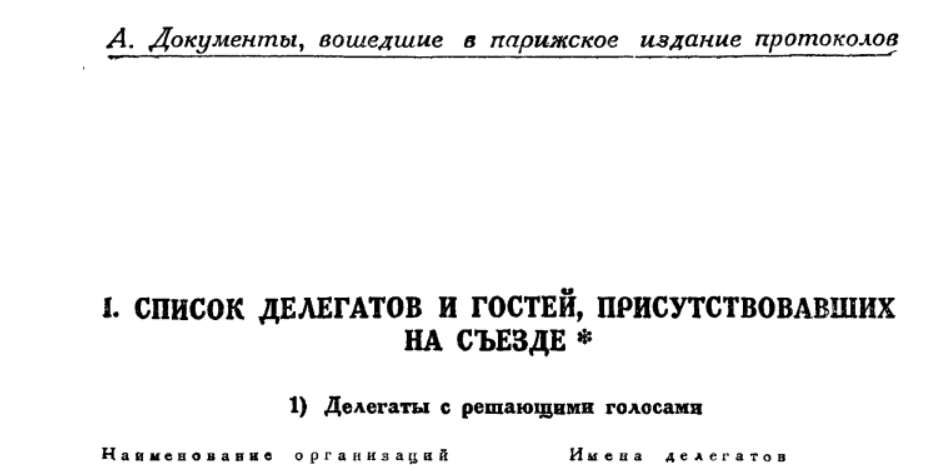 А. Документы, вошедшие в парижское издание протоколов

I. СПИСОК ДЕЛЕГАТОВ И ГОСТЕЙ, ПРИСУТСТВОВАВШИХ НА СЪЕЗДЕ *

1) Делегаты с решающими голосами

Наименование организаций Имена делегатов